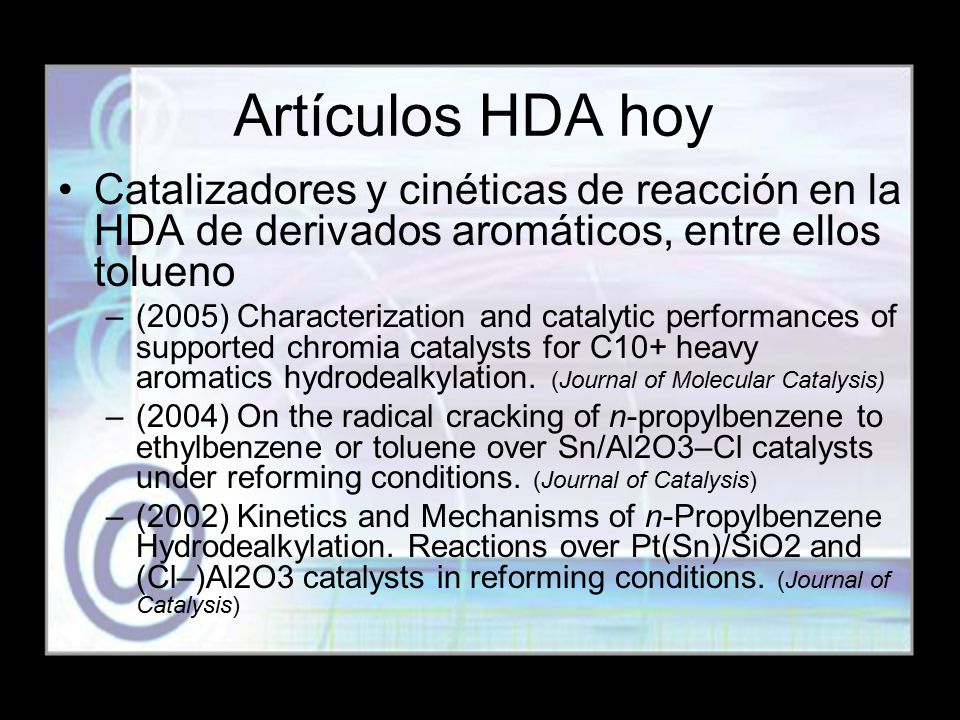 Artículos HDA hoy

• Catalizadores y cinéticas de reacción en la HDA de derivados aromáticos, entre ellos tolueno

– (2005) Characterization and catalytic performances of supported chromia catalysts for C10+ heavy aromatics hydrodealkylation. (Journal of Molecular Catalysis)

– (2004) On the radical cracking of n-propylbenzene to ethylbenzene or toluene over Sn/Al2O3–Cl catalysts under reforming conditions. (Journal of Catalysis)

– (2002) Kinetics and Mechanisms of n-Propylbenzene Hydrodealkylation. Reactions over Pt(Sn)/SiO2 and (Cl–)Al2O3 catalysts in reforming conditions. (Journal of Catalysis)